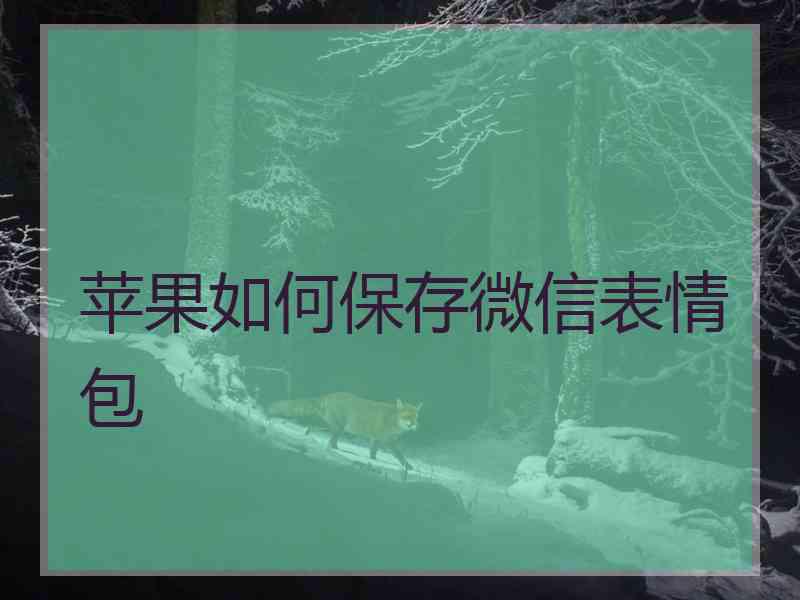 苹果如何保存微信表情包